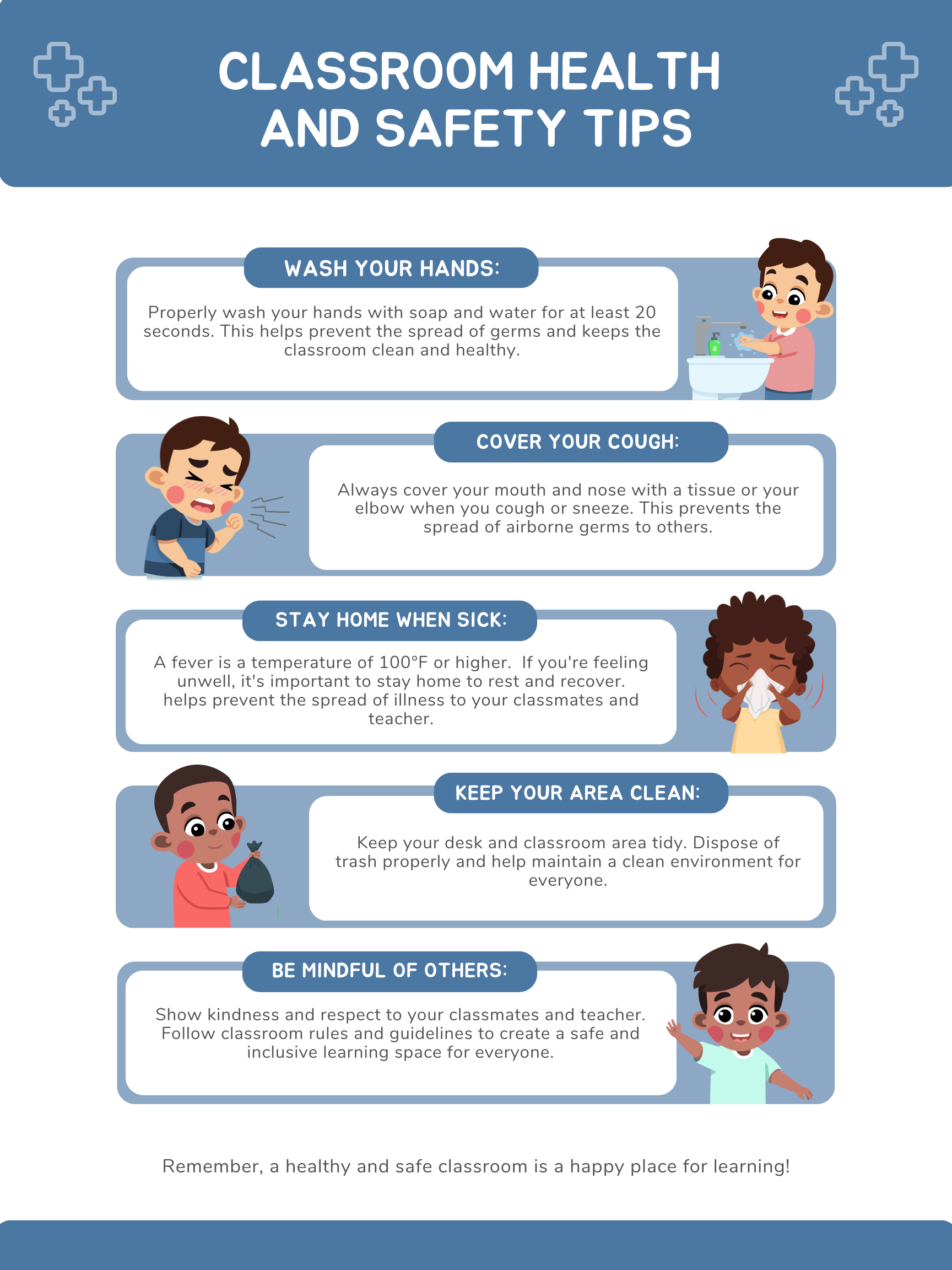 CLASSROOM HEALTH AND SAFETY TIPS

WASH YOUR HANDS:

Properly wash your hands with soap and water for at least 20 seconds. This helps prevent the spread of germs and keeps the classroom clean and healthy.

COVER YOUR COUGH:

Always cover your mouth and nose with a tissue or your elbow when you cough or sneeze. This prevents the spread of airborne germs to others.

STAY HOME WHEN SICK:

A fever is a temperature of 100°F or higher.  If you're feeling unwell, it's important to stay home to rest and recover. helps prevent the spread of illness to your classmates and teacher.

KEEP YOUR AREA CLEAN:

Keep your desk and classroom area tidy. Dispose of trash properly and help maintain a clean environment for everyone.

BE MINDFUL OF OTHERS:

Show kindness and respect to your classmates and teacher. Follow classroom rules and guidelines to create a safe and inclusive learning space for everyone.

Remember, a healthy and safe classroom is a happy place for learning!